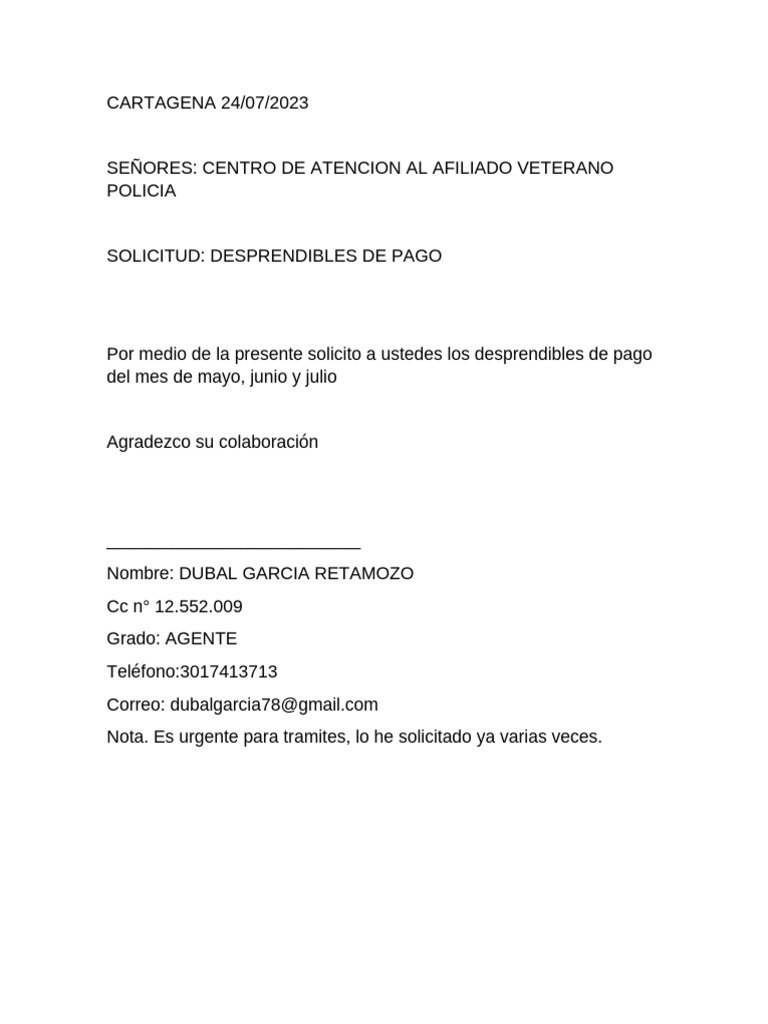 CARTAGENA 24/07/2023

SEÑORES: CENTRO DE ATENCION AL AFILIADO VETERANO POLICIA

SOLICITUD: DESPRENDIBLES DE PAGO

Por medio de la presente solicito a ustedes los desprendibles de pago del mes de mayo, junio y julio

Agradezco su colaboración

___________________________

Nombre: DUBAL GARCIA RETAMOZO

Cc n° 12.552.009

Grado: AGENTE

Teléfono:3017413713

Correo: dubalgarcia78@gmail.com

Nota. Es urgente para tramites, lo he solicitado ya varias veces.